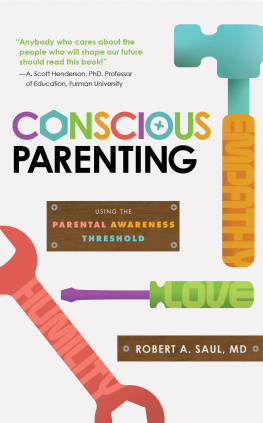 "Anybody who cares about the people who will shape our future should read this book!"
—A. Scott Henderson, PhD, Professor of Education, Furman University

CONSCIOUS PARENTING

EMPATHY

USING THE
PARENTAL AWARENESS THRESHOLD

LOVE

HUMILITY

ROBERT A. SAUL, MD